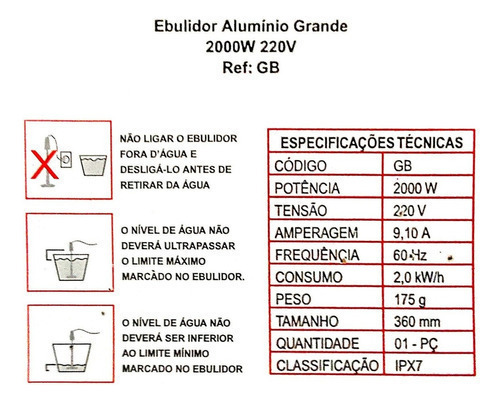 Ebulidor Alumínio Grande
2000W 220V
Ref: GB

NÃO LIGAR O EBULIDOR FORA D'ÁGUA E DESLIGÁ-LO ANTES DE RETIRAR DA ÁGUA

O NÍVEL DE ÁGUA NÃO DEVERÁ ULTRAPASSAR O LIMITE MÁXIMO MARCADO NO EBULIDOR.

O NÍVEL DE ÁGUA NÃO DEVERÁ SER INFERIOR AO LIMITE MÍNIMO MARCADO NO EBULIDOR

| ESPECIFICAÇÕES TÉCNICAS | |
|---|---|
| CÓDIGO | GB |
| POTÊNCIA | 2000 W |
| TENSÃO | 220 V |
| AMPERAGEM | 9,10 A |
| FREQUÊNCIA | 60 Hz |
| CONSUMO | 2,0 kW/h |
| PESO | 175 g |
| TAMANHO | 360 mm |
| QUANTIDADE | 01 - PÇ |
| CLASSIFICAÇÃO | IPX7 |